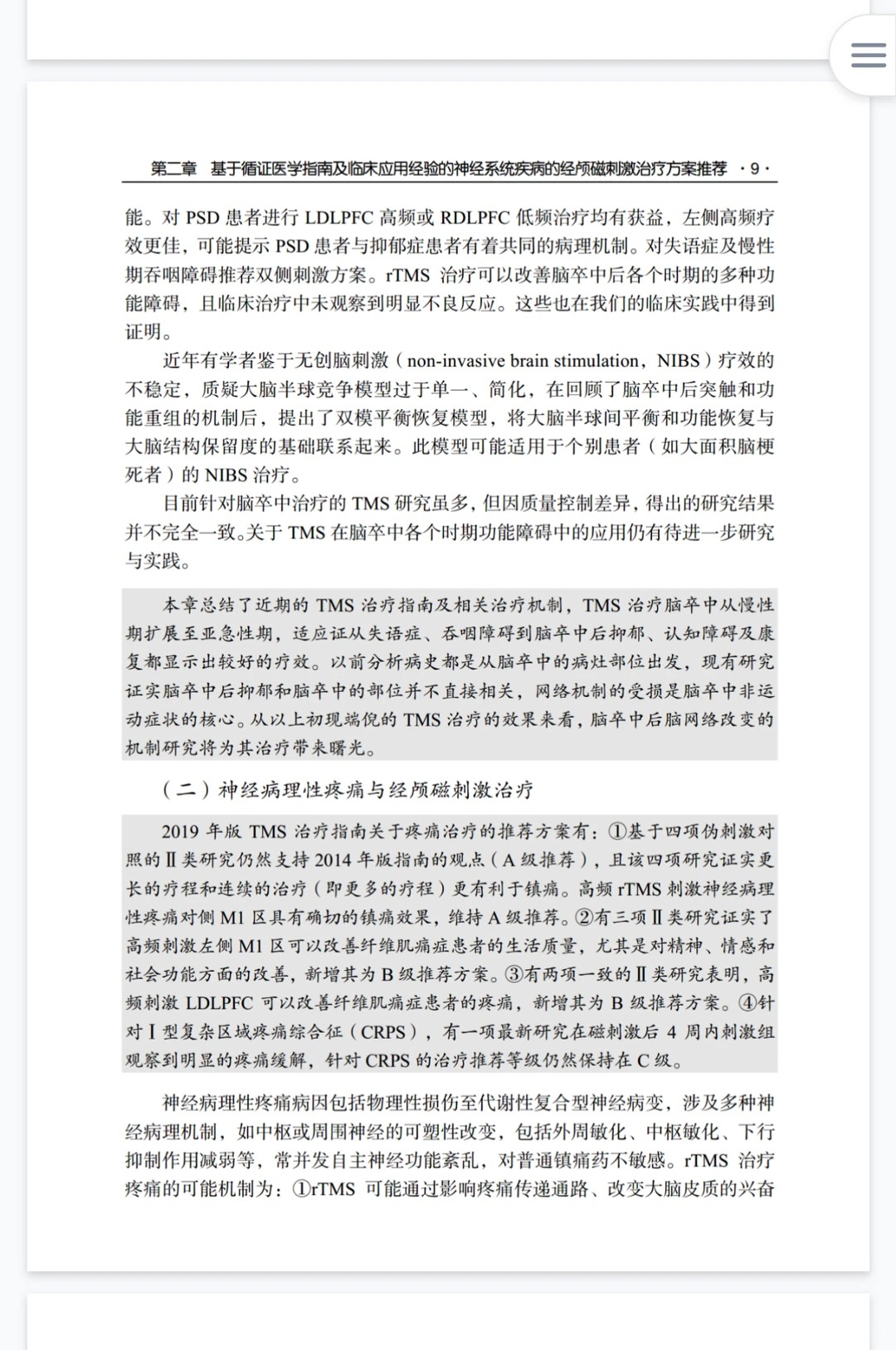 第二章　基于循证医学指南及临床应用经验的神经系统疾病的经颅磁刺激治疗方案推荐　·9·

能。对 PSD 患者进行 LDLPFC 高频或 RDLPFC 低频治疗均有获益，左侧高频疗效更佳，可能提示 PSD 患者与抑郁症患者有着共同的病理机制。对失语症及慢性期吞咽障碍推荐双侧刺激方案。rTMS 治疗可以改善脑卒中后各个时期的多种功能障碍，且临床治疗中未观察到明显不良反应。这些也在我们的临床实践中得到证明。

近年有学者鉴于无创脑刺激（non-invasive brain stimulation，NIBS）疗效的不稳定，质疑大脑半球竞争模型过于单一、简化，在回顾了脑卒中后突触和功能重组的机制后，提出了双模平衡恢复模型，将大脑半球间平衡和功能恢复与大脑结构保留度的基础联系起来。此模型可能适用于个别患者（如大面积脑梗死者）的 NIBS 治疗。

目前针对脑卒中治疗的 TMS 研究虽多，但因质量控制差异，得出的研究结果并不完全一致。关于 TMS 在脑卒中各个时期功能障碍中的应用仍有待进一步研究与实践。

本章总结了近期的 TMS 治疗指南及相关治疗机制，TMS 治疗脑卒中从慢性期扩展至亚急性期，适应证从失语症、吞咽障碍到脑卒中后抑郁、认知障碍及康复都显示出较好的疗效。以前分析病史都是从脑卒中的病灶部位出发，现有研究证实脑卒中后抑郁和脑卒中的部位并不直接相关，网络机制的受损是脑卒中非运动症状的核心。从以上初现端倪的 TMS 治疗的效果来看，脑卒中后脑网络改变的机制研究将为其治疗带来曙光。

（二）神经病理性疼痛与经颅磁刺激治疗

2019 年版 TMS 治疗指南关于疼痛治疗的推荐方案有：①基于四项伪刺激对照的Ⅱ类研究仍然支持 2014 年版指南的观点（A 级推荐），且该四项研究证实更长的疗程和连续的治疗（即更多的疗程）更有利于镇痛。高频 rTMS 刺激神经病理性疼痛对侧 M1 区具有确切的镇痛效果，维持 A 级推荐。②有三项Ⅱ类研究证实了高频刺激左侧 M1 区可以改善纤维肌痛症患者的生活质量，尤其是对精神、情感和社会功能方面的改善，新增其为 B 级推荐方案。③有两项一致的Ⅱ类研究表明，高频刺激 LDLPFC 可以改善纤维肌痛症患者的疼痛，新增其为 B 级推荐方案。④针对Ⅰ型复杂区域疼痛综合征（CRPS），有一项最新研究在磁刺激后 4 周内刺激组观察到明显的疼痛缓解，针对 CRPS 的治疗推荐等级仍然保持在 C 级。

神经病理性疼痛病因包括物理性损伤至代谢性复合型神经病变，涉及多种神经病理机制，如中枢或周围神经的可塑性改变，包括外周敏化、中枢敏化、下行抑制作用减弱等，常并发自主神经功能紊乱，对普通镇痛药不敏感。rTMS 治疗疼痛的可能机制为：①rTMS 可能通过影响疼痛传递通路、改变大脑皮质的兴奋